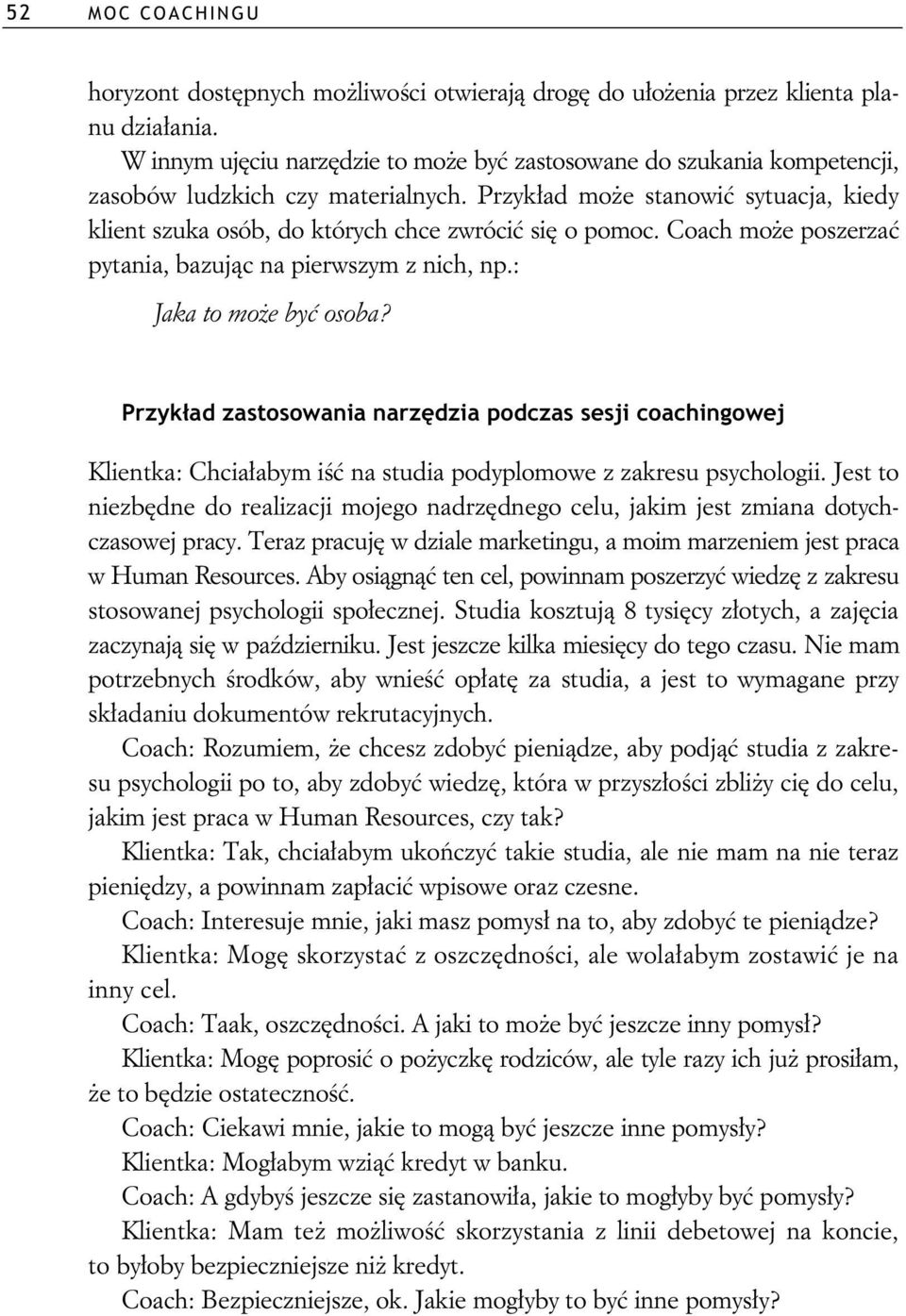 52 MOC COACHINGU

horyzont dostępnych możliwości otwierają drogę do ułożenia przez klienta planu działania.

W innym ujęciu narzędzie to może być zastosowane do szukania kompetencji, zasobów ludzkich czy materialnych. Przykład może stanowić sytuacja, kiedy klient szuka osób, do których chce zwrócić się o pomoc. Coach może poszerzać pytania, bazując na pierwszym z nich, np.:

Jaka to może być osoba?

Przykład zastosowania narzędzia podczas sesji coachingowej

Klientka: Chciałabym iść na studia podyplomowe z zakresu psychologii. Jest to niezbędne do realizacji mojego nadrzędnego celu, jakim jest zmiana dotychczasowej pracy. Teraz pracuję w dziale marketingu, a moim marzeniem jest praca w Human Resources. Aby osiągnąć ten cel, powinnam poszerzyć wiedzę z zakresu stosowanej psychologii społecznej. Studia kosztują 8 tysięcy złotych, a zajęcia zaczynają się w październiku. Jest jeszcze kilka miesięcy do tego czasu. Nie mam potrzebnych środków, aby wnieść opłatę za studia, a jest to wymagane przy składaniu dokumentów rekrutacyjnych.

Coach: Rozumiem, że chcesz zdobyć pieniądze, aby podjąć studia z zakresu psychologii po to, aby zdobyć wiedzę, która w przyszłości zbliży cię do celu, jakim jest praca w Human Resources, czy tak?

Klientka: Tak, chciałabym ukończyć takie studia, ale nie mam na nie teraz pieniędzy, a powinnam zapłacić wpisowe oraz czesne.

Coach: Interesuje mnie, jaki masz pomysł na to, aby zdobyć te pieniądze?

Klientka: Mogę skorzystać z oszczędności, ale wolałabym zostawić je na inny cel.

Coach: Taak, oszczędności. A jaki to może być jeszcze inny pomysł?

Klientka: Mogę poprosić o pożyczkę rodziców, ale tyle razy ich już prosiłam, że to będzie ostateczność.

Coach: Ciekawi mnie, jakie to mogą być jeszcze inne pomysły?

Klientka: Mogłabym wziąć kredyt w banku.

Coach: A gdybyś jeszcze się zastanowiła, jakie to mogłyby być pomysły?

Klientka: Mam też możliwość skorzystania z linii debetowej na koncie, to byłoby bezpieczniejsze niż kredyt.

Coach: Bezpieczniejsze, ok. Jakie mogłyby to być inne pomysły?